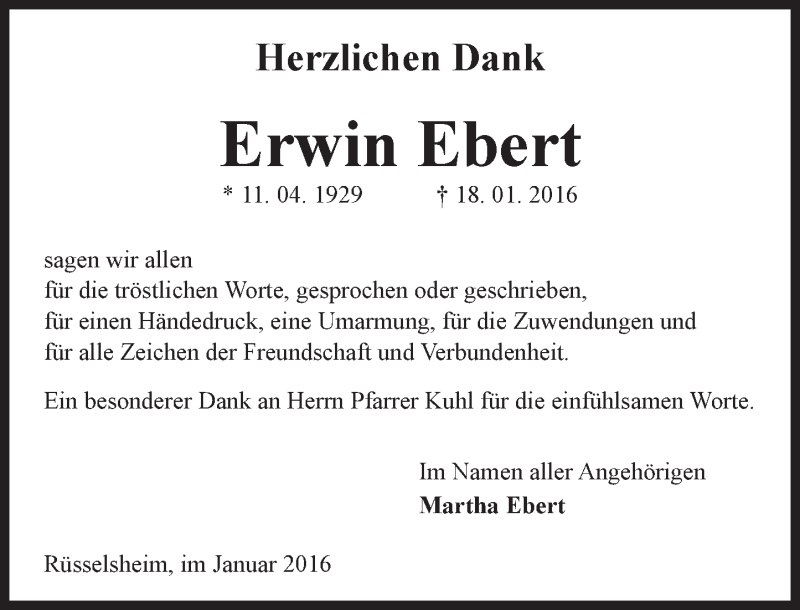 Herzlichen Dank

Erwin Ebert

* 11. 04. 1929 † 18. 01. 2016

sagen wir allen
für die tröstlichen Worte, gesprochen oder geschrieben,
für einen Händedruck, eine Umarmung, für die Zuwendungen und
für alle Zeichen der Freundschaft und Verbundenheit.

Ein besonderer Dank an Herrn Pfarrer Kuhl für die einfühlsamen Worte.

Im Namen aller Angehörigen
Martha Ebert

Rüsselsheim, im Januar 2016